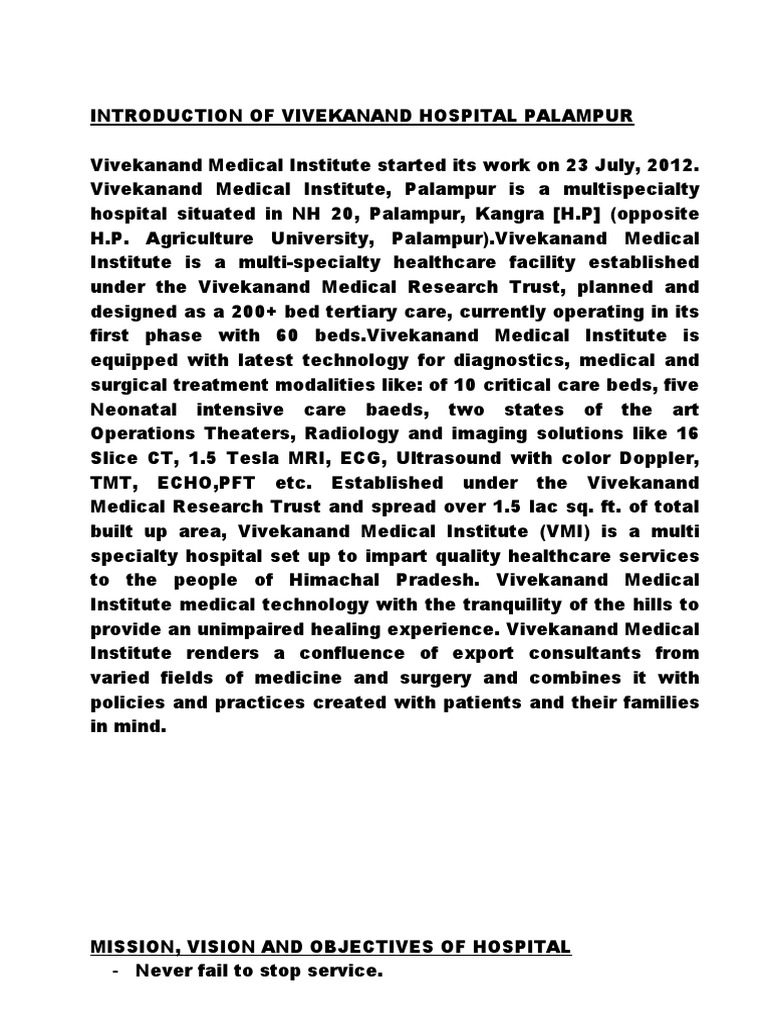 INTRODUCTION OF VIVEKANAND HOSPITAL PALAMPUR

Vivekanand Medical Institute started its work on 23 July, 2012. Vivekanand Medical Institute, Palampur is a multispecialty hospital situated in NH 20, Palampur, Kangra [H.P] (opposite H.P. Agriculture University, Palampur).Vivekanand Medical Institute is a multi-specialty healthcare facility established under the Vivekanand Medical Research Trust, planned and designed as a 200+ bed tertiary care, currently operating in its first phase with 60 beds.Vivekanand Medical Institute is equipped with latest technology for diagnostics, medical and surgical treatment modalities like: of 10 critical care beds, five Neonatal intensive care baeds, two states of the art Operations Theaters, Radiology and imaging solutions like 16 Slice CT, 1.5 Tesla MRI, ECG, Ultrasound with color Doppler, TMT, ECHO,PFT etc. Established under the Vivekanand Medical Research Trust and spread over 1.5 lac sq. ft. of total built up area, Vivekanand Medical Institute (VMI) is a multi specialty hospital set up to impart quality healthcare services to the people of Himachal Pradesh. Vivekanand Medical Institute medical technology with the tranquility of the hills to provide an unimpaired healing experience. Vivekanand Medical Institute renders a confluence of export consultants from varied fields of medicine and surgery and combines it with policies and practices created with patients and their families in mind.

MISSION, VISION AND OBJECTIVES OF HOSPITAL
- Never fail to stop service.